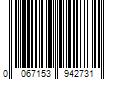 0 067153 942731